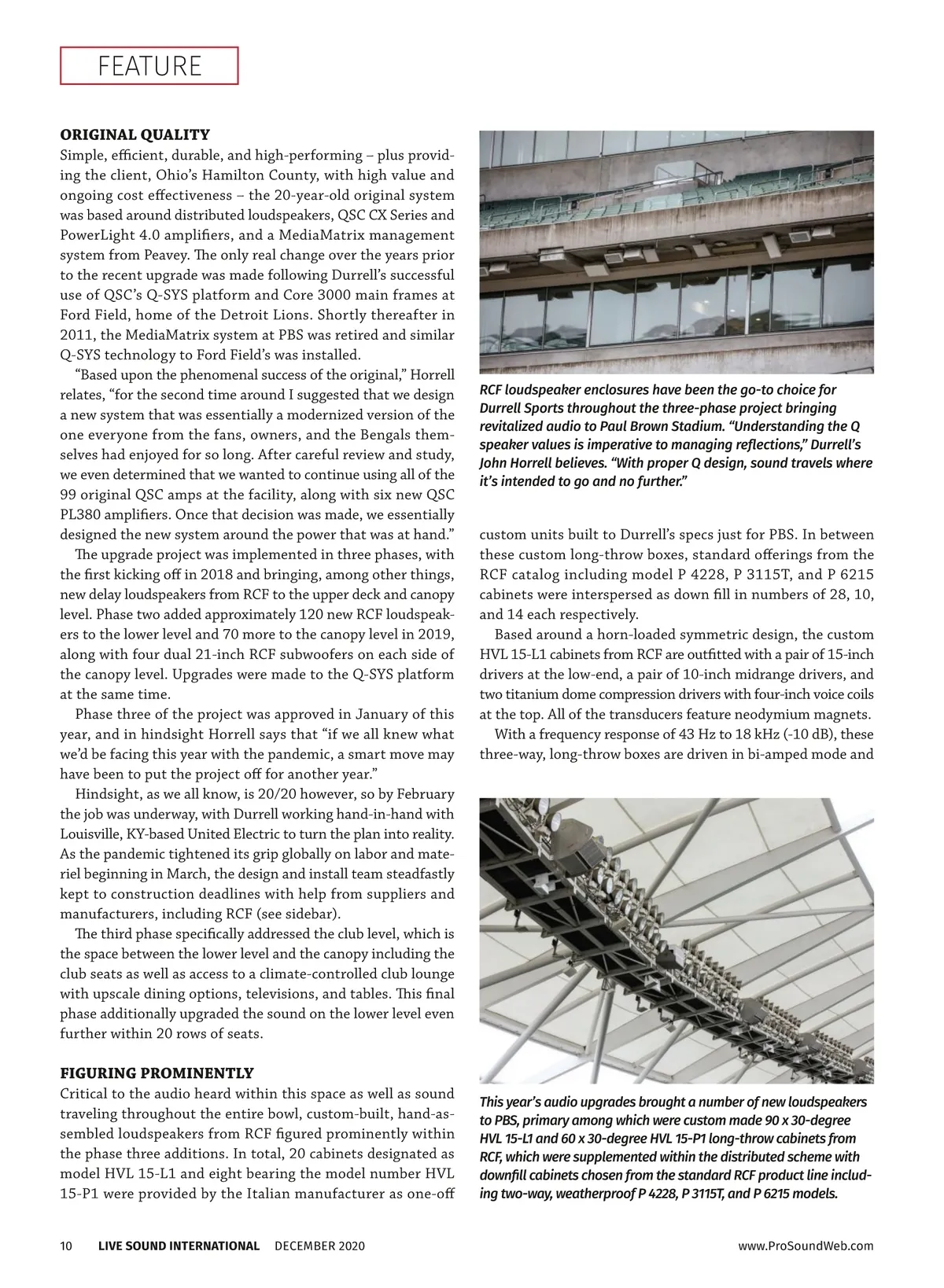 FEATURE

ORIGINAL QUALITY
Simple, efficient, durable, and high-performing – plus providing the client, Ohio's Hamilton County, with high value and ongoing cost effectiveness – the 20-year-old original system was based around distributed loudspeakers, QSC CX Series and PowerLight 4.0 amplifiers, and a MediaMatrix management system from Peavey. The only real change over the years prior to the recent upgrade was made following Durrell's successful use of QSC's Q-SYS platform and Core 3000 main frames at Ford Field, home of the Detroit Lions. Shortly thereafter in 2011, the MediaMatrix system at PBS was retired and similar Q-SYS technology to Ford Field's was installed.

"Based upon the phenomenal success of the original," Horrell relates, "for the second time around I suggested that we design a new system that was essentially a modernized version of the one everyone from the fans, owners, and the Bengals themselves had enjoyed for so long. After careful review and study, we even determined that we wanted to continue using all of the 99 original QSC amps at the facility, along with six new QSC PL380 amplifiers. Once that decision was made, we essentially designed the new system around the power that was at hand."

The upgrade project was implemented in three phases, with the first kicking off in 2018 and bringing, among other things, new delay loudspeakers from RCF to the upper deck and canopy level. Phase two added approximately 120 new RCF loudspeakers to the lower level and 70 more to the canopy level in 2019, along with four dual 21-inch RCF subwoofers on each side of the canopy level. Upgrades were made to the Q-SYS platform at the same time.

Phase three of the project was approved in January of this year, and in hindsight Horrell says that "if we all knew what we'd be facing this year with the pandemic, a smart move may have been to put the project off for another year."

Hindsight, as we all know, is 20/20 however, so by February the job was underway, with Durrell working hand-in-hand with Louisville, KY-based United Electric to turn the plan into reality. As the pandemic tightened its grip globally on labor and materiel beginning in March, the design and install team steadfastly kept to construction deadlines with help from suppliers and manufacturers, including RCF (see sidebar).

The third phase specifically addressed the club level, which is the space between the lower level and the canopy including the club seats as well as access to a climate-controlled club lounge with upscale dining options, televisions, and tables. This final phase additionally upgraded the sound on the lower level even further within 20 rows of seats.

FIGURING PROMINENTLY
Critical to the audio heard within this space as well as sound traveling throughout the entire bowl, custom-built, hand-assembled loudspeakers from RCF figured prominently within the phase three additions. In total, 20 cabinets designated as model HVL 15-L1 and eight bearing the model number HVL 15-P1 were provided by the Italian manufacturer as one-off

RCF loudspeaker enclosures have been the go-to choice for Durrell Sports throughout the three-phase project bringing revitalized audio to Paul Brown Stadium. "Understanding the Q speaker values is imperative to managing reflections," Durrell's John Horrell believes. "With proper Q design, sound travels where it's intended to go and no further."

custom units built to Durrell's specs just for PBS. In between these custom long-throw boxes, standard offerings from the RCF catalog including model P 4228, P 3115T, and P 6215 cabinets were interspersed as down fill in numbers of 28, 10, and 14 each respectively.

Based around a horn-loaded symmetric design, the custom HVL 15-L1 cabinets from RCF are outfitted with a pair of 15-inch drivers at the low-end, a pair of 10-inch midrange drivers, and two titanium dome compression drivers with four-inch voice coils at the top. All of the transducers feature neodymium magnets.

With a frequency response of 43 Hz to 18 kHz (-10 dB), these three-way, long-throw boxes are driven in bi-amped mode and

This year's audio upgrades brought a number of new loudspeakers to PBS, primary among which were custom made 90 x 30-degree HVL 15-L1 and 60 x 30-degree HVL 15-P1 long-throw cabinets from RCF, which were supplemented within the distributed scheme with downfill cabinets chosen from the standard RCF product line including two-way, weatherproof P 4228, P 3115T, and P 6215 models.

10 LIVE SOUND INTERNATIONAL DECEMBER 2020 www.ProSoundWeb.com